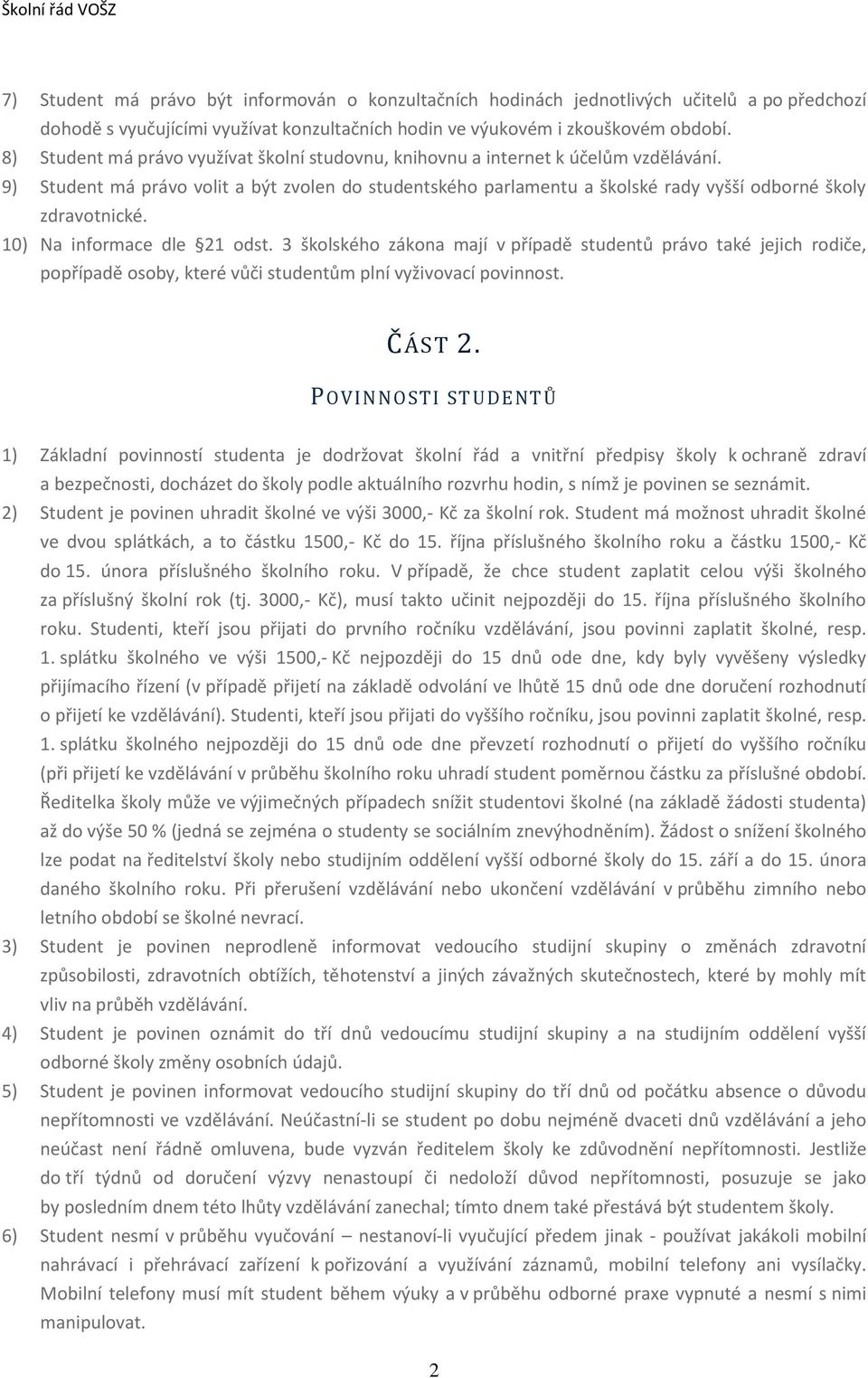 Školní řád VOŠZ

7) Student má právo být informován o konzultačních hodinách jednotlivých učitelů a po předchozí dohodě s vyučujícími využívat konzultačních hodin ve výukovém i zkouškovém období.
8) Student má právo využívat školní studovnu, knihovnu a internet k účelům vzdělávání.
9) Student má právo volit a být zvolen do studentského parlamentu a školské rady vyšší odborné školy zdravotnické.
10) Na informace dle §21 odst. 3 školského zákona mají v případě studentů právo také jejich rodiče, popřípadě osoby, které vůči studentům plní vyživovací povinnost.

ČÁST 2.

POVINNOSTI STUDENTŮ

1) Základní povinností studenta je dodržovat školní řád a vnitřní předpisy školy k ochraně zdraví a bezpečnosti, docházet do školy podle aktuálního rozvrhu hodin, s nímž je povinen se seznámit.
2) Student je povinen uhradit školné ve výši 3000,- Kč za školní rok. Student má možnost uhradit školné ve dvou splátkách, a to částku 1500,- Kč do 15. října příslušného školního roku a částku 1500,- Kč do 15. února příslušného školního roku. V případě, že chce student zaplatit celou výši školného za příslušný školní rok (tj. 3000,- Kč), musí takto učinit nejpozději do 15. října příslušného školního roku. Studenti, kteří jsou přijati do prvního ročníku vzdělávání, jsou povinni zaplatit školné, resp. 1. splátku školného ve výši 1500,- Kč nejpozději do 15 dnů ode dne, kdy byly vyvěšeny výsledky přijímacího řízení (v případě přijetí na základě odvolání ve lhůtě 15 dnů ode dne doručení rozhodnutí o přijetí ke vzdělávání). Studenti, kteří jsou přijati do vyššího ročníku, jsou povinni zaplatit školné, resp. 1. splátku školného nejpozději do 15 dnů ode dne převzetí rozhodnutí o přijetí do vyššího ročníku (při přijetí ke vzdělávání v průběhu školního roku uhradí student poměrnou částku za příslušné období. Ředitelka školy může ve výjimečných případech snížit studentovi školné (na základě žádosti studenta) až do výše 50 % (jedná se zejména o studenty se sociálním znevýhodněním). Žádost o snížení školného lze podat na ředitelství školy nebo studijním oddělení vyšší odborné školy do 15. září a do 15. února daného školního roku. Při přerušení vzdělávání nebo ukončení vzdělávání v průběhu zimního nebo letního období se školné nevrací.
3) Student je povinen neprodleně informovat vedoucího studijní skupiny o změnách zdravotní způsobilosti, zdravotních obtížích, těhotenství a jiných závažných skutečnostech, které by mohly mít vliv na průběh vzdělávání.
4) Student je povinen oznámit do tří dnů vedoucímu studijní skupiny a na studijním oddělení vyšší odborné školy změny osobních údajů.
5) Student je povinen informovat vedoucího studijní skupiny do tří dnů od počátku absence o důvodu nepřítomnosti ve vzdělávání. Neúčastní-li se student po dobu nejméně dvaceti dnů vzdělávání a jeho neúčast není řádně omluvena, bude vyzván ředitelem školy ke zdůvodnění nepřítomnosti. Jestliže do tří týdnů od doručení výzvy nenastoupí či nedoloží důvod nepřítomnosti, posuzuje se jako by posledním dnem této lhůty vzdělávání zanechal; tímto dnem také přestává být studentem školy.
6) Student nesmí v průběhu vyučování – nestanoví-li vyučující předem jinak - používat jakákoli mobilní nahrávací i přehrávací zařízení k pořizování a využívání záznamů, mobilní telefony ani vysílačky. Mobilní telefony musí mít student během výuky a v průběhu odborné praxe vypnuté a nesmí s nimi manipulovat.

2